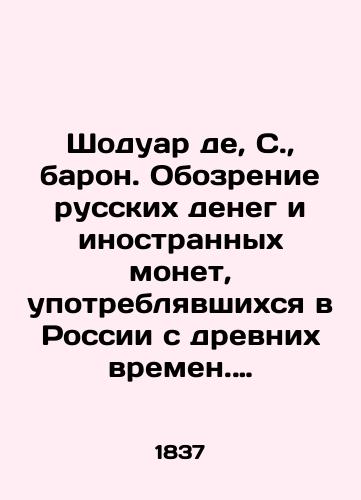 Шодуар де, С., барон. Обозрение русских денег и иностранных монет, употреблявшихся в России с древних времен....

1837